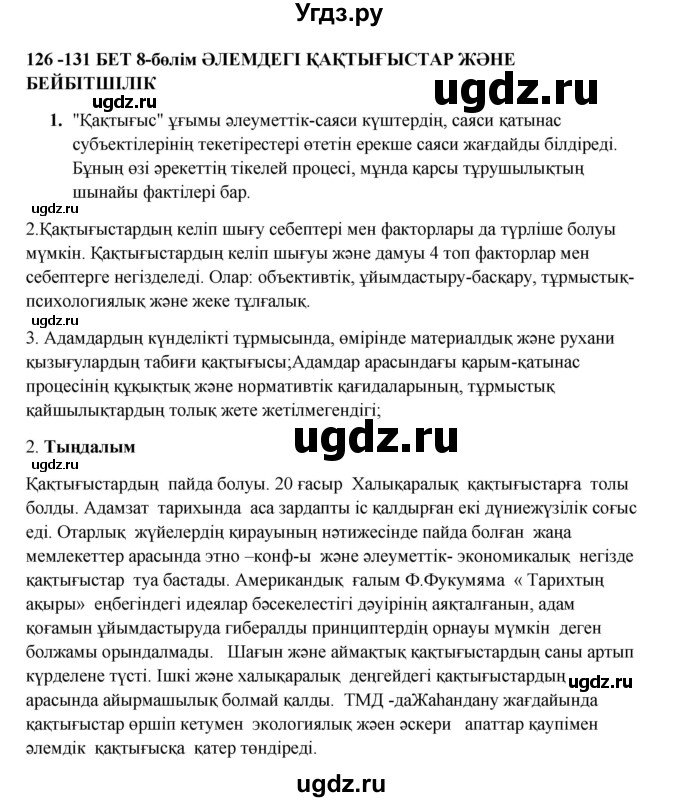 Угдз.ру

126 -131 БЕТ 8-бөлім ӘЛЕМДЕГІ ҚАҚТЫҒЫСТАР ЖӘНЕ БЕЙБІТШІЛІК

ugdz.ru

ugdz.ru

1. "Қақтығыс" ұғымы әлеуметтік-саяси күштердің, саяси қатынас субъектілерінің текетірестері өтетін ерекше саяси жағдайды білдіреді. Бұның өзі әрекеттің тікелей процесі, мұнда қарсы тұрушылықтың шынайы фактілері бар.

ugdz.ru

2.Қақтығыстардың келіп шығу себептері мен факторлары да түрліше болуы мүмкін. Қақтығыстардың келіп шығуы және дамуы 4 топ факторлар мен себептерге негізделеді. Олар: объективтік, ұйымдастыру-басқару, тұрмыстық-психологиялық және жеке тұлғалық.

ugdz.ru

3. Адамдардың күнделікті тұрмысында, өмірінде материалдық және рухани қызығулардың табиғи қақтығысы;Адамдар арасындағы қарым-қатынас процесінің құқықтық және нормативтік қағидаларының, тұрмыстық қайшылықтардың толық жете жетілмегендігі;

ugdz.ru

2. Тыңдалым

ugdz.ru

Қақтығыстардың пайда болуы. 20 ғасыр Халықаралық қақтығыстарға толы болды. Адамзат тарихында аса зардапты іс қалдырған екі дүниежүзілік соғыс еді. Отарлық жүйелердің қирауының нәтижесінде пайда болған жаңа мемлекеттер арасында этно –конф-ы және әлеуметтік- экономикалық негізде қақтығыстар туа бастады. Американдық ғалым Ф.Фукумяма « Тарихтың ақыры» еңбегіндегі идеялар бәсекелестігі дәуірінің аяқталғанын, адам қоғамын ұйымдастыруда гибералды принциптердің орнауы мүмкін деген болжамы орындалмады. Шағын және аймақтық қақтығыстардың саны артып күрделене түсті. Ішкі және халықаралық деңгейдегі қақтығыстардың арасында айырмашылық болмай қалды. ТМД -даЖаһандану жағдайында қақтығыстар өршіп кетумен экологиялық жәен әскери апаттар қаупімен әлемдік қақтығысқа қатер төндіреді.

ugdz.ru

ugdz.ru